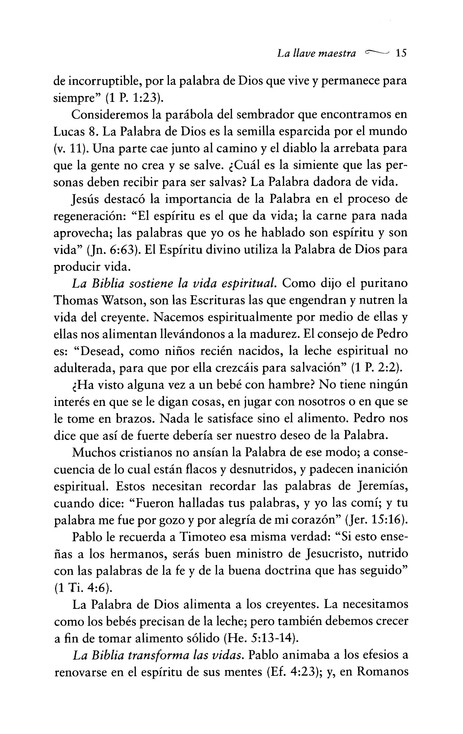 La llave maestra 15

de incorruptible, por la palabra de Dios que vive y permanece para siempre" (1 P. 1:23).

Consideremos la parábola del sembrador que encontramos en Lucas 8. La Palabra de Dios es la semilla esparcida por el mundo (v. 11). Una parte cae junto al camino y el diablo la arrebata para que la gente no crea y se salve. ¿Cuál es la simiente que las personas deben recibir para ser salvas? La Palabra dadora de vida.

Jesús destacó la importancia de la Palabra en el proceso de regeneración: "El espíritu es el que da vida; la carne para nada aprovecha; las palabras que yo os he hablado son espíritu y son vida" (Jn. 6:63). El Espíritu divino utiliza la Palabra de Dios para producir vida.

La Biblia sostiene la vida espiritual. Como dijo el puritano Thomas Watson, son las Escrituras las que engendran y nutren la vida del creyente. Nacemos espiritualmente por medio de ellas y ellas nos alimentan llevándonos a la madurez. El consejo de Pedro es: "Desead, como niños recién nacidos, la leche espiritual no adulterada, para que por ella crezcáis para salvación" (1 P. 2:2).

¿Ha visto alguna vez a un bebé con hambre? No tiene ningún interés en que se le digan cosas, en jugar con nosotros o en que se le tome en brazos. Nada le satisface sino el alimento. Pedro nos dice que así de fuerte debería ser nuestro deseo de la Palabra.

Muchos cristianos no ansían la Palabra de ese modo; a consecuencia de lo cual están flacos y desnutridos, y padecen inanición espiritual. Estos necesitan recordar las palabras de Jeremías, cuando dice: "Fueron halladas tus palabras, y yo las comí; y tu palabra me fue por gozo y por alegría de mi corazón" (Jer. 15:16).

Pablo le recuerda a Timoteo esa misma verdad: "Si esto enseñas a los hermanos, serás buen ministro de Jesucristo, nutrido con las palabras de la fe y de la buena doctrina que has seguido" (1 Ti. 4:6).

La Palabra de Dios alimenta a los creyentes. La necesitamos como los bebés precisan de la leche; pero también debemos crecer a fin de tomar alimento sólido (He. 5:13-14).

La Biblia transforma las vidas. Pablo animaba a los efesios a renovarse en el espíritu de sus mentes (Ef. 4:23); y, en Romanos